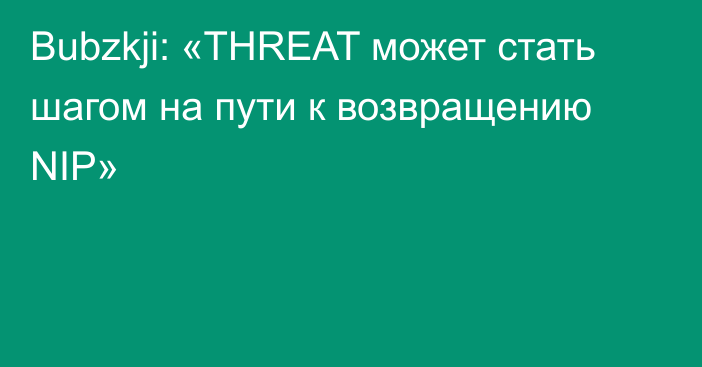 Bubzkji: «THREAT может стать шагом на пути к возвращению NIP»